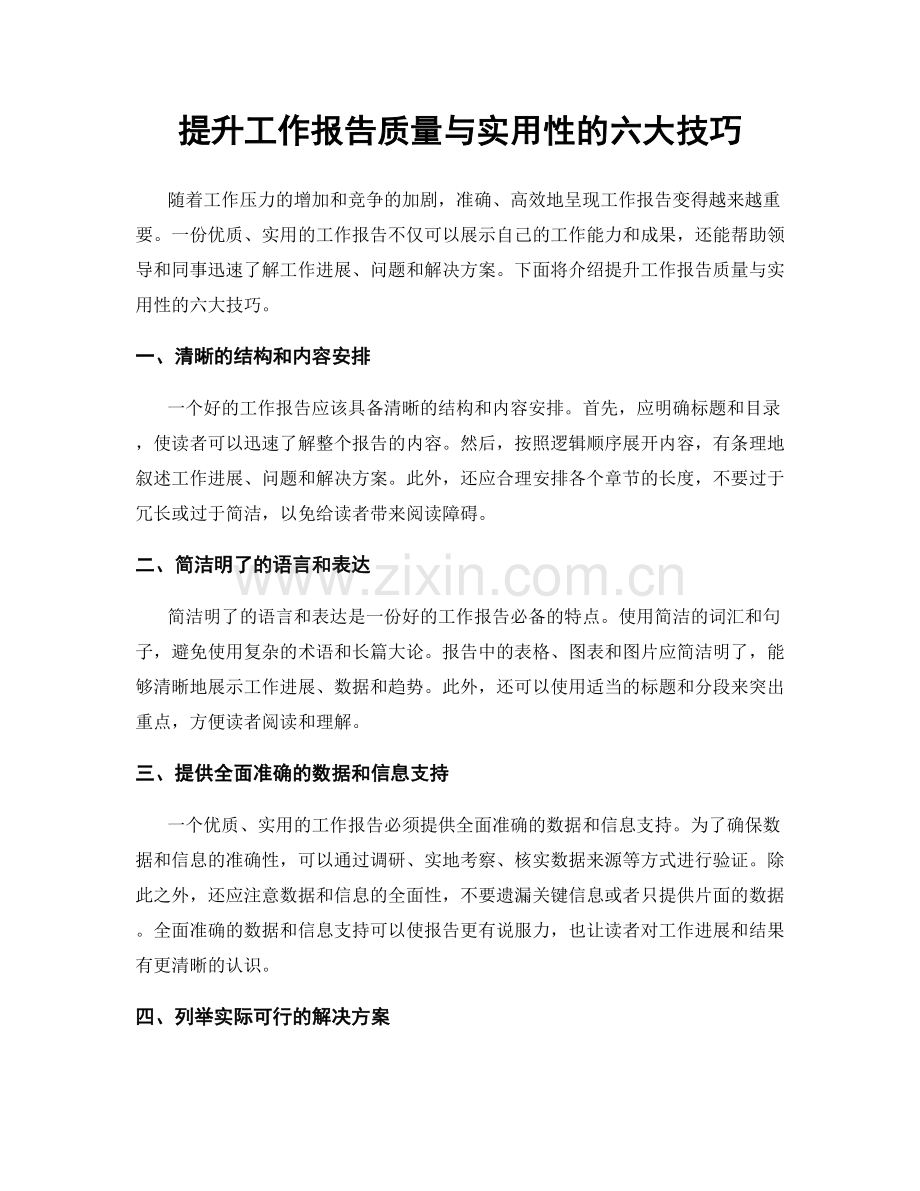 提升工作报告质量与实用性的六大技巧

随着工作压力的增加和竞争的加剧，准确、高效地呈现工作报告变得越来越重要。一份优质、实用的工作报告不仅可以展示自己的工作能力和成果，还能帮助领导和同事迅速了解工作进展、问题和解决方案。下面将介绍提升工作报告质量与实用性的六大技巧。

一、清晰的结构和内容安排

一个好的工作报告应该具备清晰的结构和内容安排。首先，应明确标题和目录，使读者可以迅速了解整个报告的内容。然后，按照逻辑顺序展开内容，有条理地叙述工作进展、问题和解决方案。此外，还应合理安排各个章节的长度，不要过于冗长或过于简洁，以免给读者带来阅读障碍。

二、简洁明了的语言和表达

简洁明了的语言和表达是一份好的工作报告必备的特点。使用简洁的词汇和句子，避免使用复杂的术语和长篇大论。报告中的表格、图表和图片应简洁明了，能够清晰地展示工作进展、数据和趋势。此外，还可以使用适当的标题和分段来突出重点，方便读者阅读和理解。

三、提供全面准确的数据和信息支持

一个优质、实用的工作报告必须提供全面准确的数据和信息支持。为了确保数据和信息的准确性，可以通过调研、实地考察、核实数据来源等方式进行验证。除此之外，还应注意数据和信息的全面性，不要遗漏关键信息或者只提供片面的数据。全面准确的数据和信息支持可以使报告更有说服力，也让读者对工作进展和结果有更清晰的认识。

四、列举实际可行的解决方案

www.zixin.com.cn